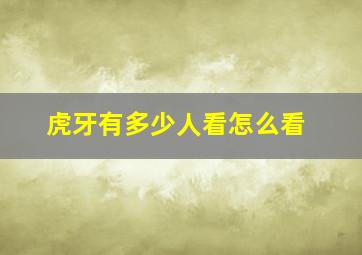 虎牙有多少人看怎么看